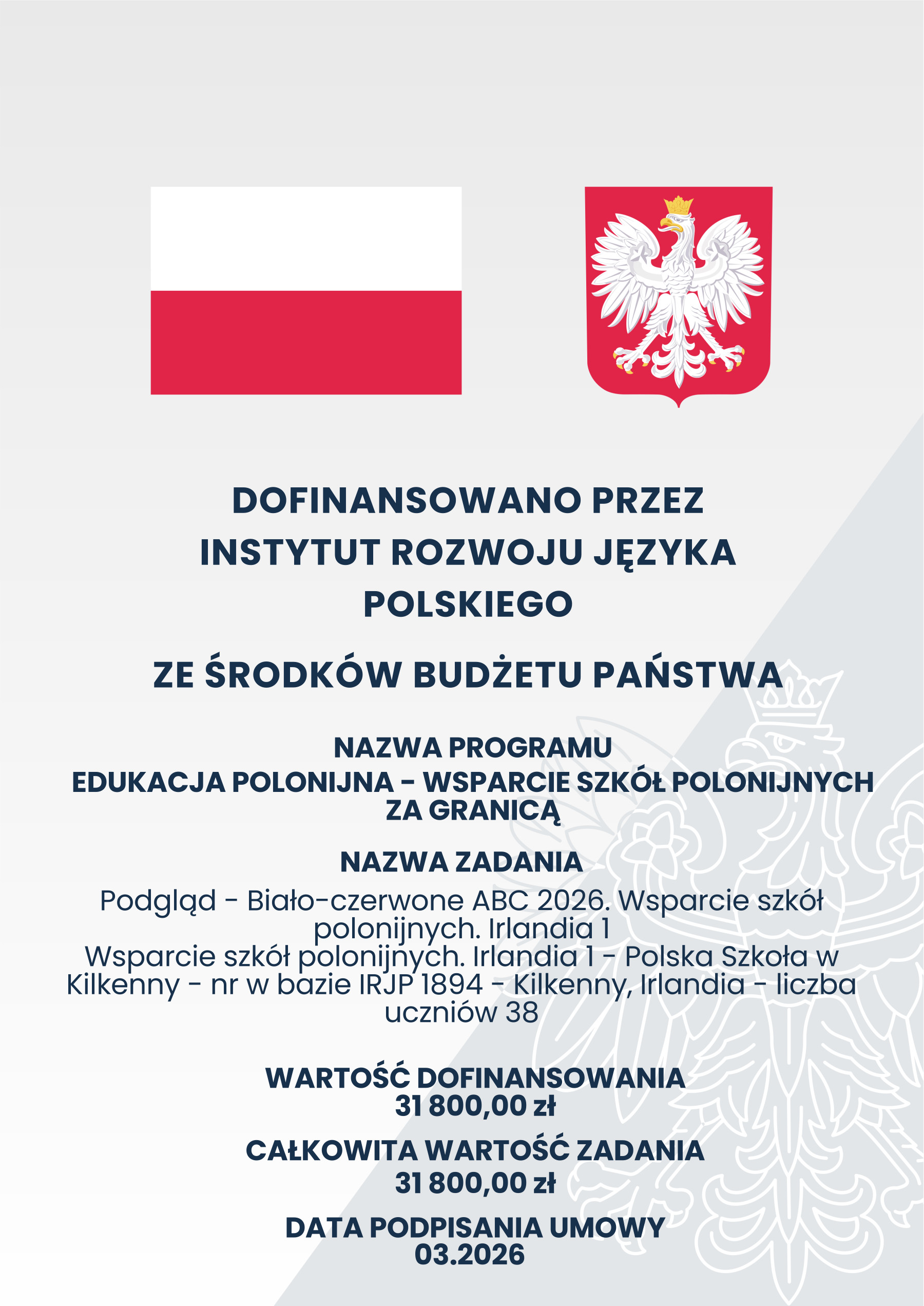 DOFINANSOWANO PRZEZ INSTYTUT ROZWOJU JĘZYKA POLSKIEGO

ZE ŚRODKÓW BUDŻETU PAŃSTWA

NAZWA PROGRAMU
EDUKACJA POLONIJNA - WSPARCIE SZKÓŁ POLONIJNYCH ZA GRANICĄ

NAZWA ZADANIA
Podgląd - Biało-czerwone ABC 2026. Wsparcie szkół polonijnych. Irlandia 1
Wsparcie szkół polonijnych. Irlandia 1 - Polska Szkoła w Kilkenny - nr w bazie IRJP 1894 - Kilkenny, Irlandia - liczba uczniów 38

WARTOŚĆ DOFINANSOWANIA
31 800,00 zł

CAŁKOWITA WARTOŚĆ ZADANIA
31 800,00 zł

DATA PODPISANIA UMOWY
03.2026